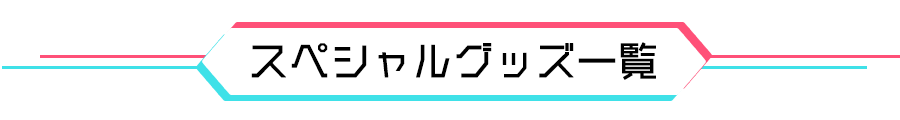 スペシャルグッズ一覧